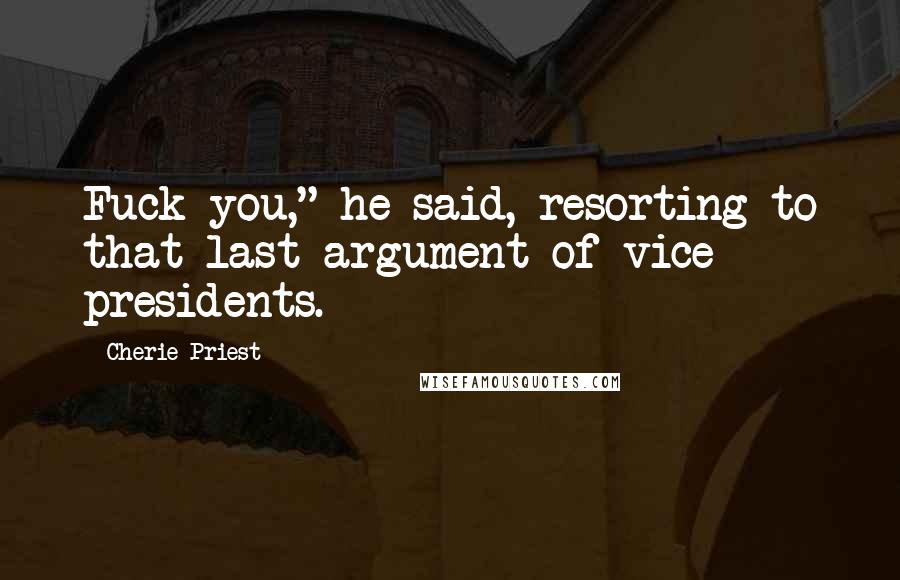 Fuck you," he said, resorting to that last argument of vice presidents.

Cherie Priest

WISEFAMOUSQUOTES.COM